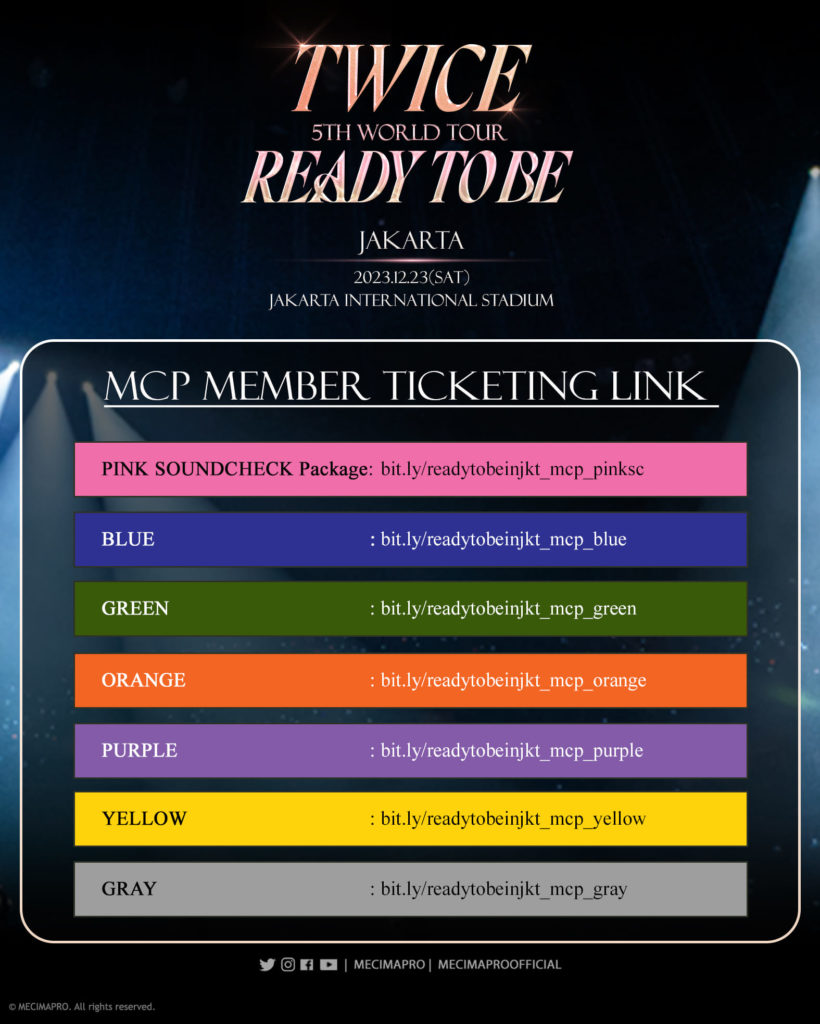 TWICE
5TH WORLD TOUR
READY TO BE

JAKARTA
2023.12.23(SAT)
JAKARTA INTERNATIONAL STADIUM

MCP MEMBER TICKETING LINK

PINK SOUNDCHECK Package: bit.ly/readytobeinjkt_mcp_pinksc

BLUE : bit.ly/readytobeinjkt_mcp_blue

GREEN : bit.ly/readytobeinjkt_mcp_green

ORANGE : bit.ly/readytobeinjkt_mcp_orange

PURPLE : bit.ly/readytobeinjkt_mcp_purple

YELLOW : bit.ly/readytobeinjkt_mcp_yellow

GRAY : bit.ly/readytobeinjkt_mcp_gray

| MECIMAPRO | MECIMAPROOFFICIAL

© MECIMAPRO. All rights reserved.